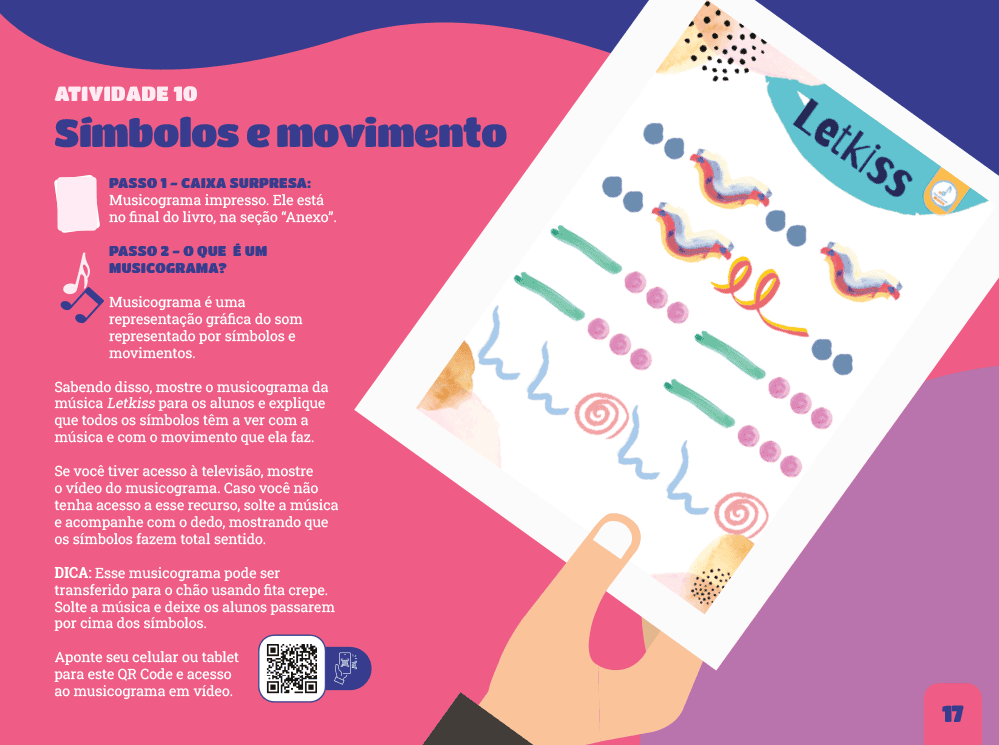 ATIVIDADE 10

Símbolos e movimento

PASSO 1 - CAIXA SURPRESA:
Musicograma impresso. Ele está no final do livro, na seção "Anexo".

PASSO 2 - O QUE É UM MUSICOGRAMA?

Musicograma é uma representação gráfica do som representado por símbolos e movimentos.

Sabendo disso, mostre o musicograma da música Letkiss para os alunos e explique que todos os símbolos têm a ver com a música e com o movimento que ela faz.

Se você tiver acesso à televisão, mostre o vídeo do musicograma. Caso você não tenha acesso a esse recurso, solte a música e acompanhe com o dedo, mostrando que os símbolos fazem total sentido.

DICA: Esse musicograma pode ser transferido para o chão usando fita crepe. Solte a música e deixe os alunos passarem por cima dos símbolos.

Aponte seu celular ou tablet para este QR Code e acesso ao musicograma em vídeo.

Letkiss

17